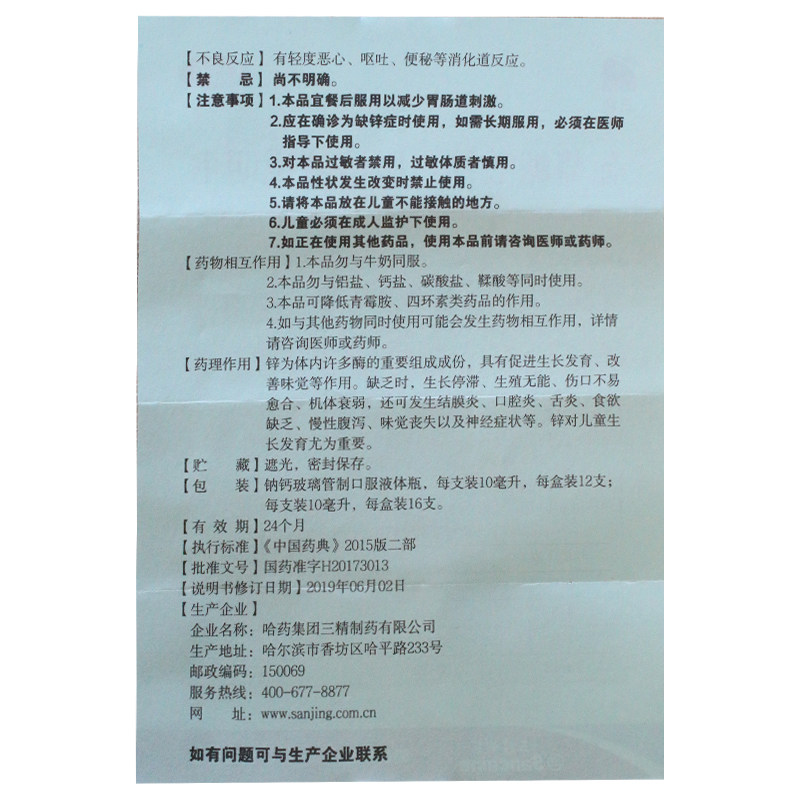 【不良反应】有轻度恶心、呕吐、便秘等消化道反应。
【禁　　忌】尚不明确。
【注意事项】1.本品宜餐后服用以减少胃肠道刺激。
2.应在确诊为缺锌症时使用，如需长期服用，必须在医师指导下使用。
3.对本品过敏者禁用，过敏体质者慎用。
4.本品性状发生改变时禁止使用。
5.请将本品放在儿童不能接触的地方。
6.儿童必须在成人监护下使用。
7.如正在使用其他药品，使用本品前请咨询医师或药师。
【药物相互作用】1.本品勿与牛奶同服。
2.本品勿与铝盐、钙盐、碳酸盐、鞣酸等同时使用。
3.本品可降低青霉胺、四环素类药品的作用。
4.如与其他药物同时使用可能会发生药物相互作用，详情请咨询医师或药师。
【药理作用】锌为体内许多酶的重要组成成份，具有促进生长发育、改善味觉等作用。缺乏时，生长停滞、生殖无能、伤口不易愈合、机体衰弱，还可发生结膜炎、口腔炎、舌炎、食欲缺乏、慢性腹泻、味觉丧失以及神经症状等。锌对儿童生长发育尤为重要。
【贮　　藏】遮光，密封保存。
【包　　装】钠钙玻璃管制口服液体瓶，每支装10毫升，每盒装12支；每支装10毫升，每盒装16支。
【有 效 期】24个月
【执行标准】《中国药典》2015版二部
【批准文号】国药准字H20173013
【说明书修订日期】2019年06月02日
【生产企业】
企业名称：哈药集团三精制药有限公司
生产地址：哈尔滨市香坊区哈平路233号
邮政编码：150069
服务热线：400-677-8877
网　　址：www.sanjing.com.cn

如有问题可与生产企业联系